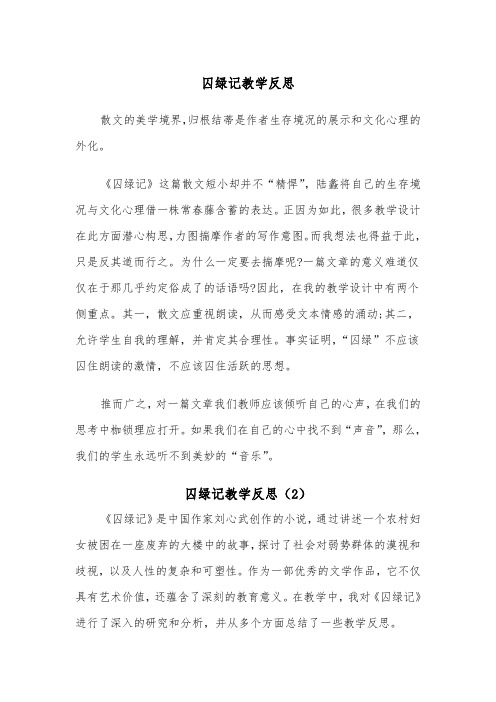 囚绿记教学反思

散文的美学境界,归根结蒂是作者生存境况的展示和文化心理的外化。

《囚绿记》这篇散文短小却并不“精悍”，陆蠡将自己的生存境况与文化心理借一株常春藤含蓄的表达。正因为如此，很多教学设计在此方面潜心构思,力图揣摩作者的写作意图。而我想法也得益于此，只是反其道而行之。为什么一定要去揣摩呢?一篇文章的意义难道仅仅在于那几乎约定俗成了的话语吗?因此，在我的教学设计中有两个侧重点。其一，散文应重视朗读，从而感受文本情感的涌动;其二，允许学生自我的理解，并肯定其合理性。事实证明，“囚绿”不应该囚住朗读的激情，不应该囚住活跃的思想。

推而广之，对一篇文章我们教师应该倾听自己的心声，在我们的思考中枷锁理应打开。如果我们在自己的心中找不到“声音”，那么，我们的学生永远听不到美妙的“音乐”。

囚绿记教学反思（2）

《囚绿记》是中国作家刘心武创作的小说，通过讲述一个农村妇女被困在一座废弃的大楼中的故事，探讨了社会对弱势群体的漠视和歧视，以及人性的复杂和可塑性。作为一部优秀的文学作品，它不仅具有艺术价值，还蕴含了深刻的教育意义。在教学中，我对《囚绿记》进行了深入的研究和分析，并从多个方面总结了一些教学反思。